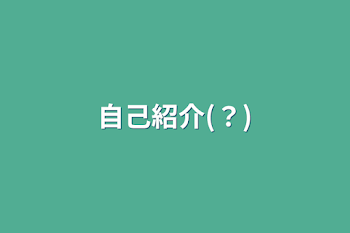 自己紹介(？)